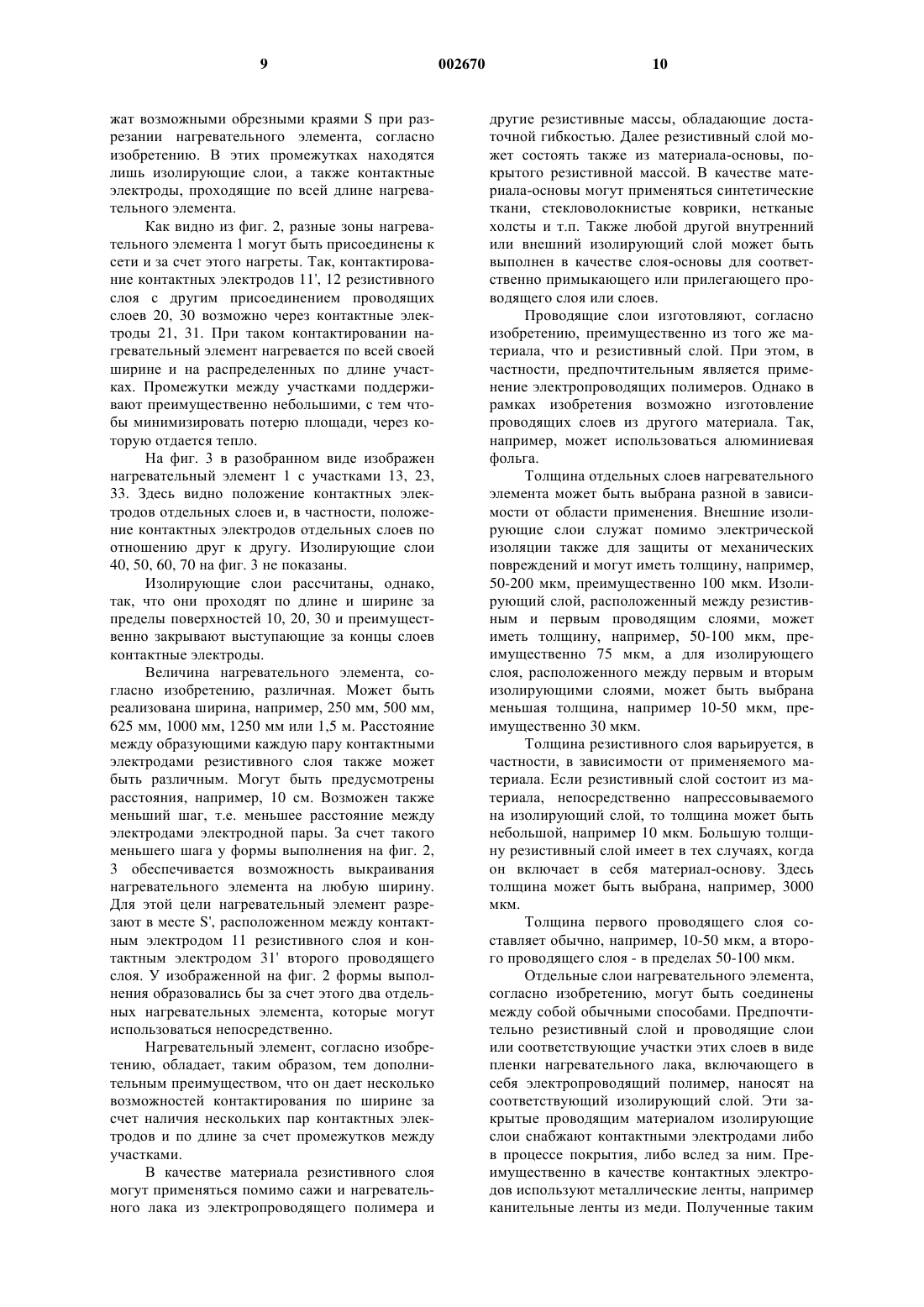 9 002670 10

жат возможными обрезными краями S при разрезании нагревательного элемента, согласно изобретению. В этих промежутках находятся лишь изолирующие слои, а также контактные электроды, проходящие по всей длине нагревательного элемента.

Как видно из фиг. 2, разные зоны нагревательного элемента 1 могут быть присоединены к сети и за счет этого нагреты. Так, контактирование контактных электродов 11', 12 резистивного слоя с другим присоединением проводящих слоев 20, 30 возможно через контактные электроды 21, 31. При таком контактировании нагревательный элемент нагревается по всей своей ширине и на распределенных по длине участках. Промежутки между участками поддерживают преимущественно небольшими, с тем чтобы минимизировать потерю площади, через которую отдается тепло.

На фиг. 3 в разобранном виде изображен нагревательный элемент 1 с участками 13, 23, 33. Здесь видно положение контактных электродов отдельных слоев и, в частности, положение контактных электродов отдельных слоев по отношению друг к другу. Изолирующие слои 40, 50, 60, 70 на фиг. 3 не показаны.

Изолирующие слои рассчитаны, однако, так, что они проходят по длине и ширине за пределы поверхностей 10, 20, 30 и преимущественно закрывают выступающие за концы слоев контактные электроды.

Величина нагревательного элемента, согласно изобретению, различная. Может быть реализована ширина, например, 250 мм, 500 мм, 625 мм, 1000 мм, 1250 мм или 1,5 м. Расстояние между образующими каждую пару контактными электродами резистивного слоя также может быть различным. Могут быть предусмотрены расстояния, например, 10 см. Возможен также меньший шаг, т.е. меньшее расстояние между электродами электродной пары. За счет такого меньшего шага у формы выполнения на фиг. 2, 3 обеспечивается возможность выкраивания нагревательного элемента на любую ширину. Для этой цели нагревательный элемент разрезают в месте S', расположенном между контактным электродом 11 резистивного слоя и контактным электродом 31' второго проводящего слоя. У изображенной на фиг. 2 формы выполнения образовались бы за счет этого два отдельных нагревательных элемента, которые могут использоваться непосредственно.

Нагревательный элемент, согласно изобретению, обладает, таким образом, тем дополнительным преимуществом, что он дает несколько возможностей контактирования по ширине за счет наличия нескольких пар контактных электродов и по длине за счет промежутков между участками.

В качестве материала резистивного слоя могут применяться помимо сажи и нагревательного лака из электропроводящего полимера и другие резистивные массы, обладающие достаточной гибкостью. Далее резистивный слой может состоять также из материала-основы, покрытого резистивной массой. В качестве материала-основы могут применяться синтетические ткани, стекловолокнистые коврики, нетканые холсты и т.п. Также любой другой внутренний или внешний изолирующий слой может быть выполнен в качестве слоя-основы для соответственно примыкающего или прилегающего проводящего слоя или слоев.

Проводящие слои изготовляют, согласно изобретению, преимущественно из того же материала, что и резистивный слой. При этом, в частности, предпочтительным является применение электропроводящих полимеров. Однако в рамках изобретения возможно изготовление проводящих слоев из другого материала. Так, например, может использоваться алюминиевая фольга.

Толщина отдельных слоев нагревательного элемента может быть выбрана разной в зависимости от области применения. Внешние изолирующие слои служат помимо электрической изоляции также для защиты от механических повреждений и могут иметь толщину, например, 50-200 мкм, преимущественно 100 мкм. Изолирующий слой, расположенный между резистивным и первым проводящим слоями, может иметь толщину, например, 50-100 мкм, преимущественно 75 мкм, а для изолирующего слоя, расположенного между первым и вторым изолирующими слоями, может быть выбрана меньшая толщина, например 10-50 мкм, преимущественно 30 мкм.

Толщина резистивного слоя варьируется, в частности, в зависимости от применяемого материала. Если резистивный слой состоит из материала, непосредственно напрессовываемого на изолирующий слой, то толщина может быть небольшой, например 10 мкм. Большую толщину резистивный слой имеет в тех случаях, когда он включает в себя материал-основу. Здесь толщина может быть выбрана, например, 3000 мкм.

Толщина первого проводящего слоя составляет обычно, например, 10-50 мкм, а второго проводящего слоя - в пределах 50-100 мкм.

Отдельные слои нагревательного элемента, согласно изобретению, могут быть соединены между собой обычными способами. Предпочтительно резистивный слой и проводящие слои или соответствующие участки этих слоев в виде пленки нагревательного лака, включающего в себя электропроводящий полимер, наносят на соответствующий изолирующий слой. Эти закрытые проводящим материалом изолирующие слои снабжают контактными электродами либо в процессе покрытия, либо вслед за ним. Преимущественно в качестве контактных электродов используют металлические ленты, например канительные ленты из меди. Полученные таким